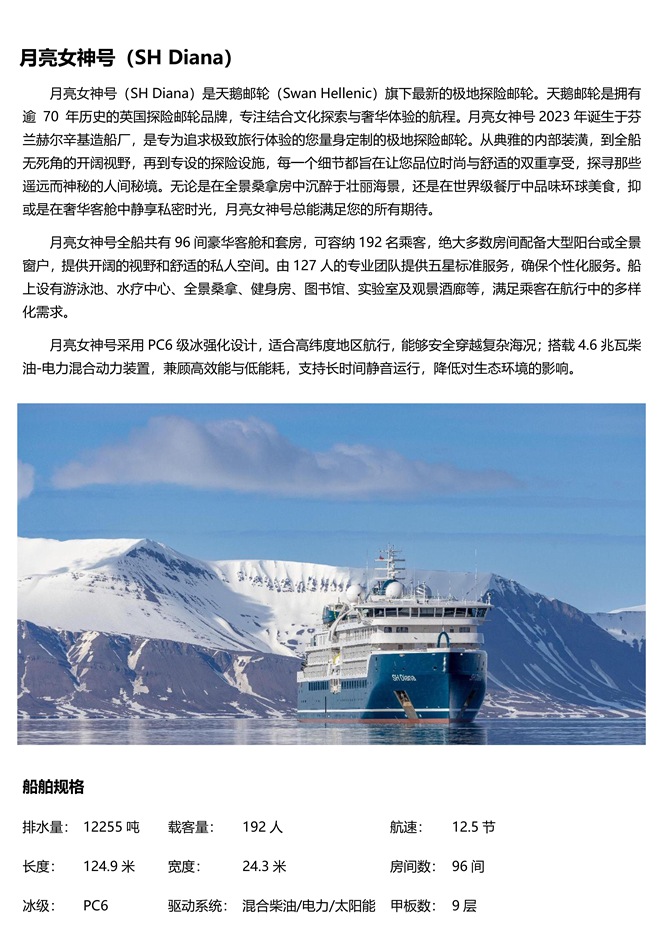 月亮女神号（SH Diana）

月亮女神号（SH Diana）是天鹅邮轮（Swan Hellenic）旗下最新的极地探险邮轮。天鹅邮轮是拥有逾 70 年历史的英国探险邮轮品牌，专注结合文化探索与奢华体验的航程。月亮女神号 2023 年诞生于芬兰赫尔辛基造船厂，是专为追求极致旅行体验的您量身定制的极地探险邮轮。从典雅的内部装潢，到全船无死角的开阔视野，再到专设的探险设施，每一个细节都旨在让您品位时尚与舒适的双重享受，探寻那些遥远而神秘的人间秘境。无论是在全景桑拿房中沉醉于壮丽海景，还是在世界级餐厅中品味环球美食，抑或是在奢华客舱中静享私密时光，月亮女神号总能满足您的所有期待。

月亮女神号全船共有 96 间豪华客舱和套房，可容纳 192 名乘客，绝大多数房间配备大型阳台或全景窗户，提供开阔的视野和舒适的私人空间。由 127 人的专业团队提供五星标准服务，确保个性化服务。船上设有游泳池、水疗中心、全景桑拿、健身房、图书馆、实验室及观景酒廊等，满足乘客在航行中的多样化需求。

月亮女神号采用 PC6 级冰强化设计，适合高纬度地区航行，能够安全穿越复杂海况；搭载 4.6 兆瓦柴油-电力混合动力装置，兼顾高效能与低能耗，支持长时间静音运行，降低对生态环境的影响。

SH Diana

船舶规格

| 排水量: | 12255 吨 | 载客量: | 192 人 | 航速: | 12.5 节 |
|---|---|---|---|---|---|
| 长度: | 124.9 米 | 宽度: | 24.3 米 | 房间数: | 96 间 |
| 冰级: | PC6 | 驱动系统: | 混合柴油/电力/太阳能 | 甲板数: | 9 层 |